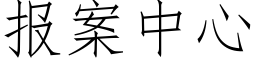 报案中心